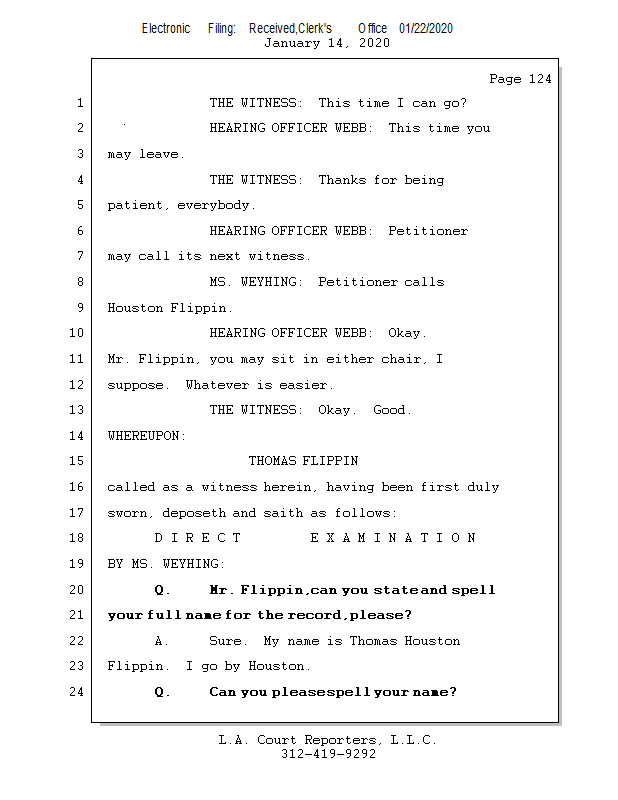 Electronic Filing: Received,Clerk's Office 01/22/2020
January 14, 2020

Page 124

1 THE WITNESS: This time I can go?
2 HEARING OFFICER WEBB: This time you
3 may leave.
4 THE WITNESS: Thanks for being
5 patient, everybody.
6 HEARING OFFICER WEBB: Petitioner
7 may call its next witness.
8 MS. WEYHING: Petitioner calls
9 Houston Flippin.
10 HEARING OFFICER WEBB: Okay.
11 Mr. Flippin, you may sit in either chair, I
12 suppose. Whatever is easier.
13 THE WITNESS: Okay. Good.
14 WHEREUPON:
15 THOMAS FLIPPIN
16 called as a witness herein, having been first duly
17 sworn, deposeth and saith as follows:
18 D I R E C T E X A M I N A T I O N
19 BY MS. WEYHING:
20 Q. Mr. Flippin, can you state and spell
21 your full name for the record, please?
22 A. Sure. My name is Thomas Houston
23 Flippin. I go by Houston.
24 Q. Can you please spell your name?

L.A. Court Reporters, L.L.C.
312-419-9292